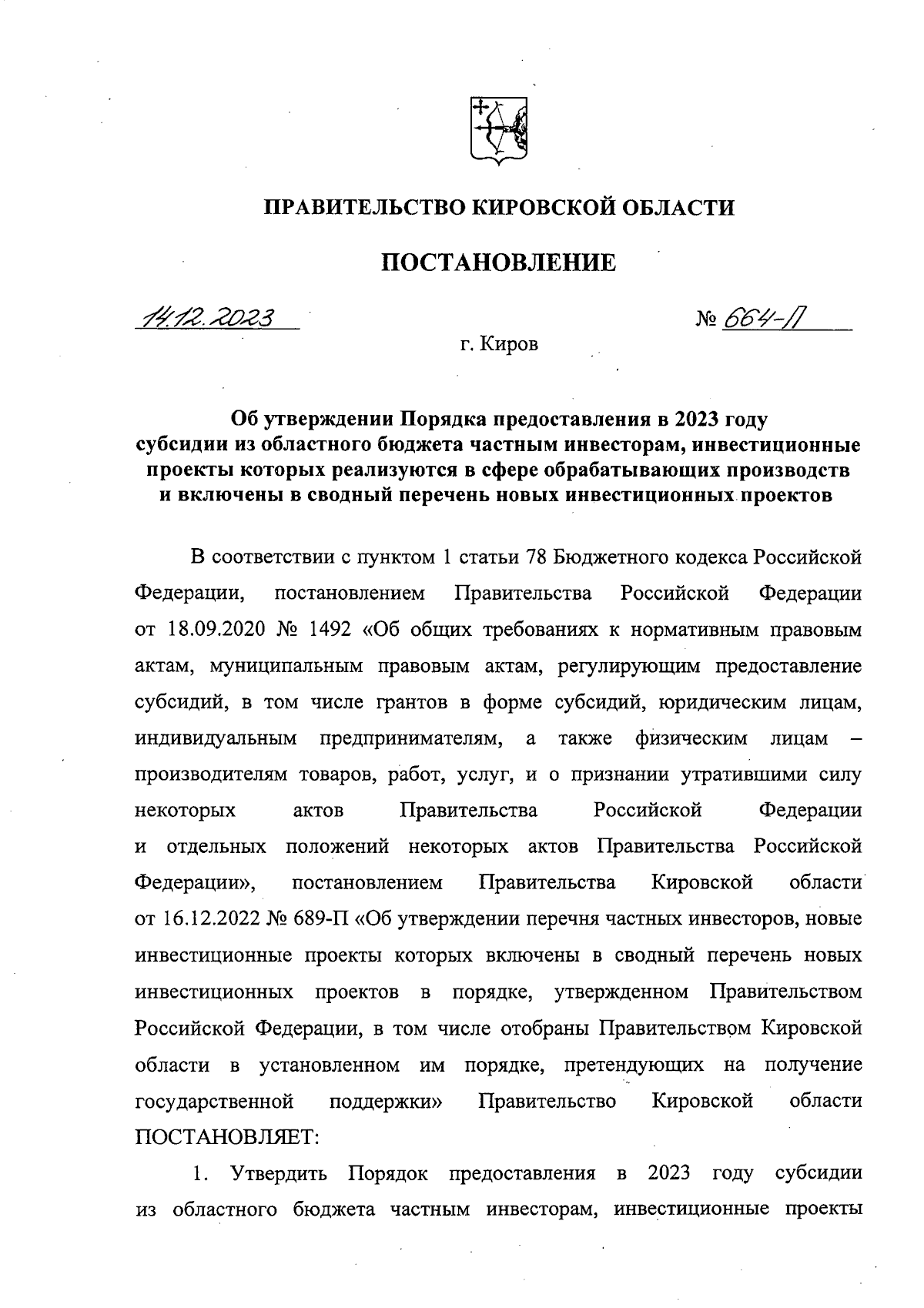 ПРАВИТЕЛЬСТВО КИРОВСКОЙ ОБЛАСТИ

ПОСТАНОВЛЕНИЕ

14.12.2023

№ 664-П

г. Киров

Об утверждении Порядка предоставления в 2023 году субсидии из областного бюджета частным инвесторам, инвестиционные проекты которых реализуются в сфере обрабатывающих производств и включены в сводный перечень новых инвестиционных проектов

В соответствии с пунктом 1 статьи 78 Бюджетного кодекса Российской Федерации, постановлением Правительства Российской Федерации от 18.09.2020 № 1492 «Об общих требованиях к нормативным правовым актам, муниципальным правовым актам, регулирующим предоставление субсидий, в том числе грантов в форме субсидий, юридическим лицам, индивидуальным предпринимателям, а также физическим лицам – производителям товаров, работ, услуг, и о признании утратившими силу некоторых актов Правительства Российской Федерации и отдельных положений некоторых актов Правительства Российской Федерации», постановлением Правительства Кировской области от 16.12.2022 № 689-П «Об утверждении перечня частных инвесторов, новые инвестиционные проекты которых включены в сводный перечень новых инвестиционных проектов в порядке, утвержденном Правительством Российской Федерации, в том числе отобраны Правительством Кировской области в установленном им порядке, претендующих на получение государственной поддержки» Правительство Кировской области ПОСТАНОВЛЯЕТ:

1. Утвердить Порядок предоставления в 2023 году субсидии из областного бюджета частным инвесторам, инвестиционные проекты